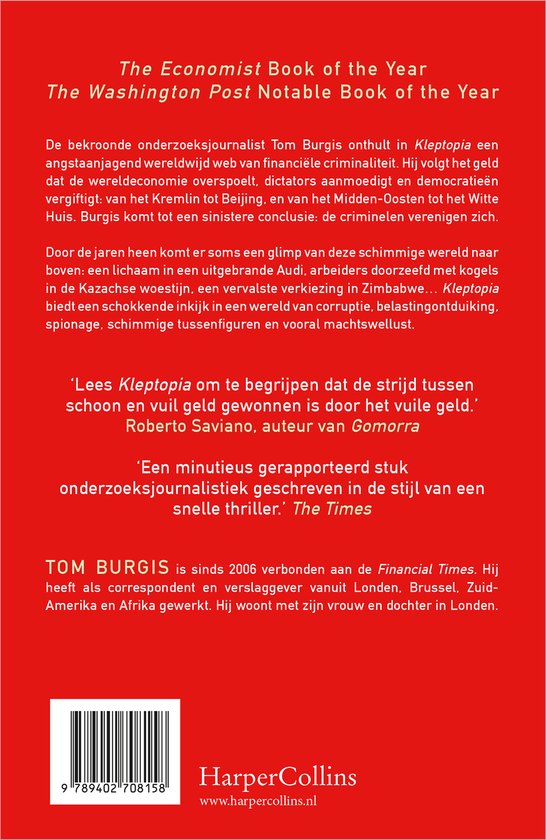 The Economist Book of the Year
The Washington Post Notable Book of the Year

De bekroonde onderzoeksjournalist Tom Burgis onthult in Kleptopia een angstaanjagend wereldwijd web van financiële criminaliteit. Hij volgt het geld dat de wereldeconomie overspoelt, dictators aanmoedigt en democratieën vergiftigt: van het Kremlin tot Beijing, en van het Midden-Oosten tot het Witte Huis. Burgis komt tot een sinistere conclusie: de criminelen verenigen zich.

Door de jaren heen komt er soms een glimp van deze schimmige wereld naar boven: een lichaam in een uitgebrande Audi, arbeiders doorzeefd met kogels in de Kazachse woestijn, een vervalste verkiezing in Zimbabwe… Kleptopia biedt een schokkende inkijk in een wereld van corruptie, belastingontduiking, spionage, schimmige tussenfiguren en vooral machtswellust.

'Lees Kleptopia om te begrijpen dat de strijd tussen schoon en vuil geld gewonnen is door het vuile geld.' Roberto Saviano, auteur van Gomorra

'Een minutieus gerapporteerd stuk onderzoeksjournalistiek geschreven in de stijl van een snelle thriller.' The Times

TOM BURGIS is sinds 2006 verbonden aan de Financial Times. Hij heeft als correspondent en verslaggever vanuit Londen, Brussel, Zuid-Amerika en Afrika gewerkt. Hij woont met zijn vrouw en dochter in Londen.

9 789402 708158

HarperCollins
www.harpercollins.nl